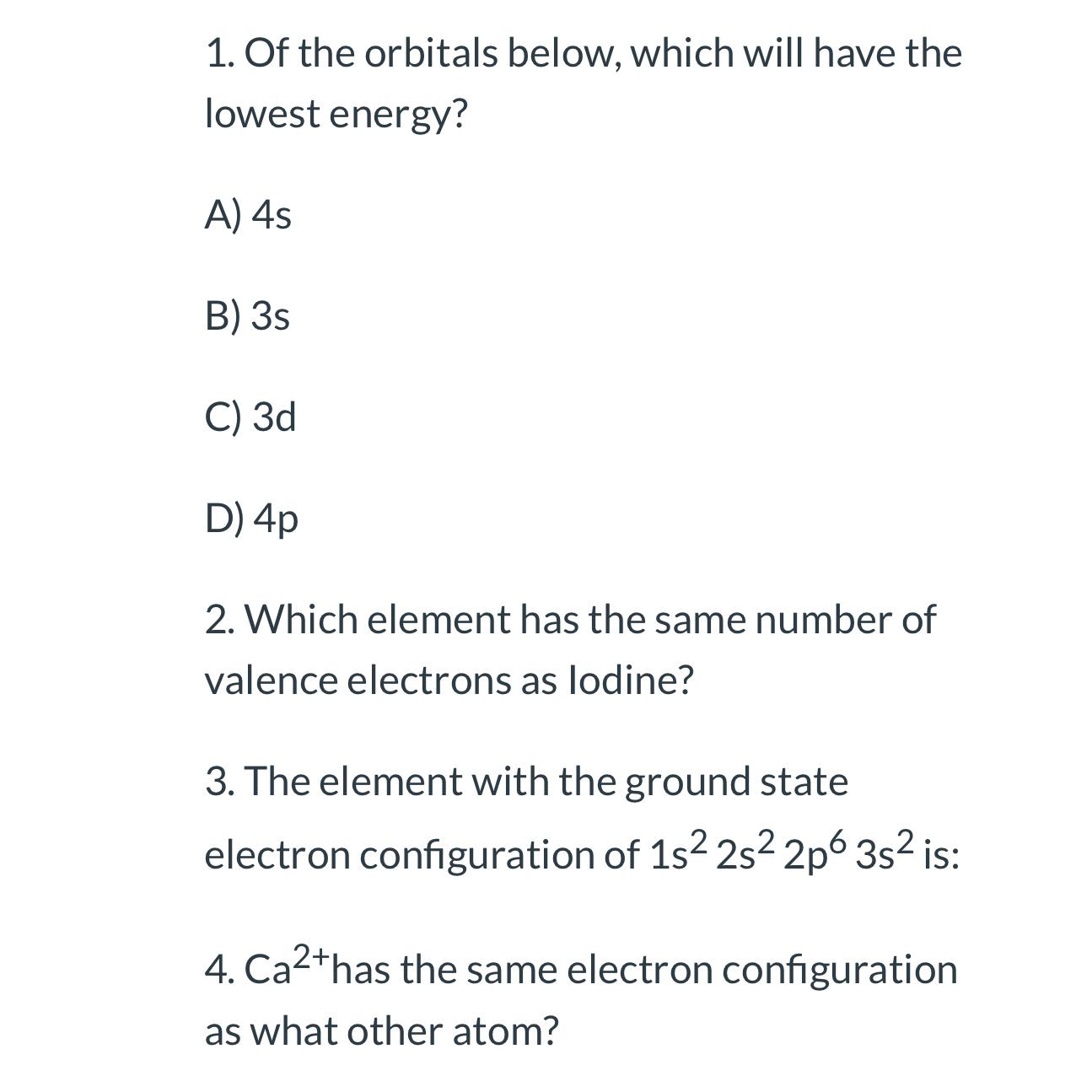 1. Of the orbitals below, which will have the lowest energy?

A) 4s

B) 3s

C) 3d

D) 4p

2. Which element has the same number of valence electrons as Iodine?

3. The element with the ground state electron configuration of $1s^2 2s^2 2p^6 3s^2$ is:

4. $Ca^{2+}$has the same electron configuration as what other atom?